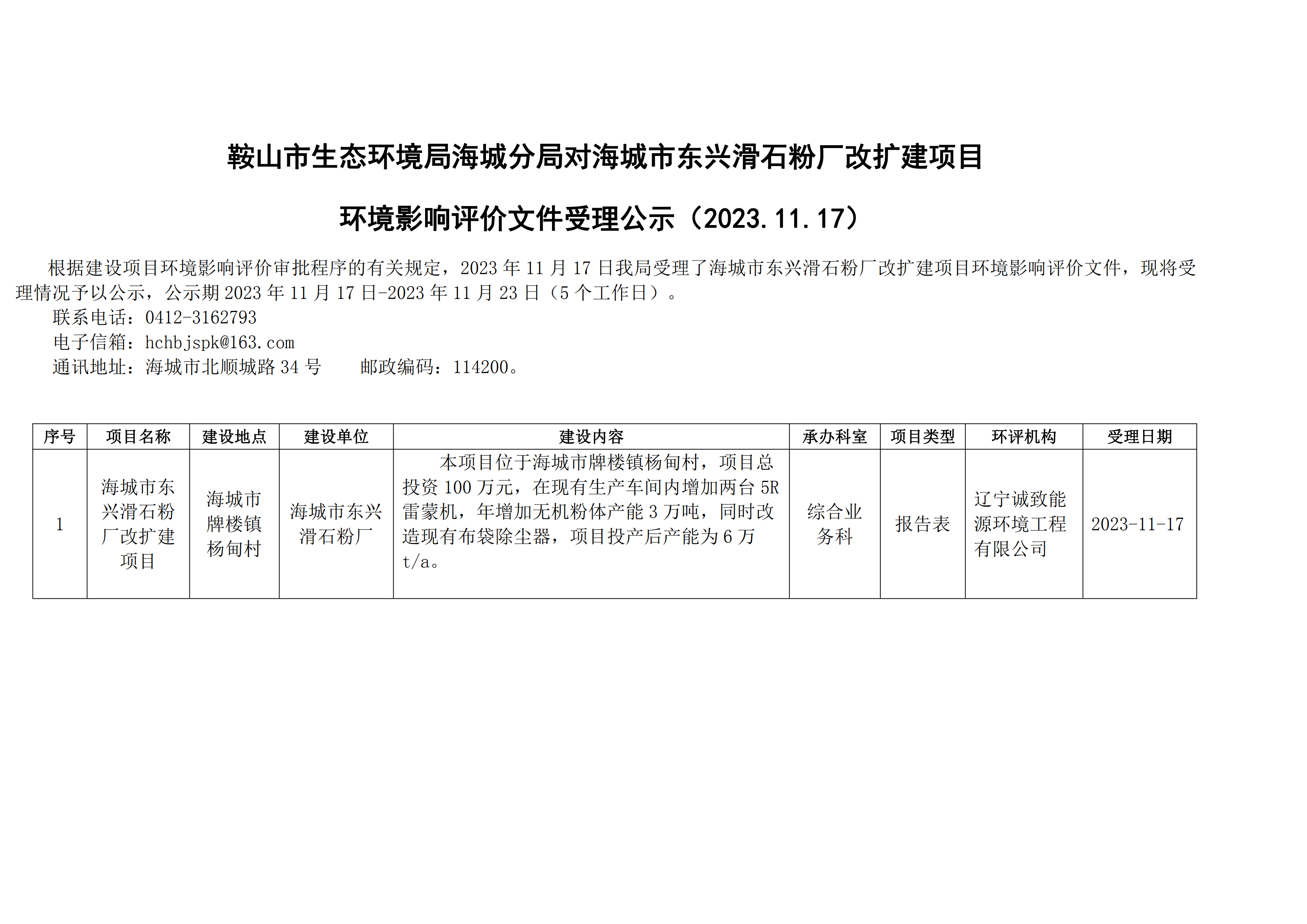 鞍山市生态环境局海城分局对海城市东兴滑石粉厂改扩建项目

环境影响评价文件受理公示（2023.11.17）

根据建设项目环境影响评价审批程序的有关规定，2023 年 11 月 17 日我局受理了海城市东兴滑石粉厂改扩建项目环境影响评价文件，现将受理情况予以公示，公示期 2023 年 11 月 17 日-2023 年 11 月 23 日（5 个工作日）。

联系电话：0412-3162793

电子信箱：hchbjspk@163.com

通讯地址：海城市北顺城路 34 号　　邮政编码：114200。

| 序号 | 项目名称 | 建设地点 | 建设单位 | 建设内容 | 承办科室 | 项目类型 | 环评机构 | 受理日期 |
|---|---|---|---|---|---|---|---|---|
| 1 | 海城市东兴滑石粉厂改扩建项目 | 海城市牌楼镇杨甸村 | 海城市东兴滑石粉厂 | 本项目位于海城市牌楼镇杨甸村，项目总投资 100 万元，在现有生产车间内增加两台 5R 雷蒙机，年增加无机粉体产能 3 万吨，同时改造现有布袋除尘器，项目投产后产能为 6 万 t/a。 | 综合业务科 | 报告表 | 辽宁诚致能源环境工程有限公司 | 2023-11-17 |